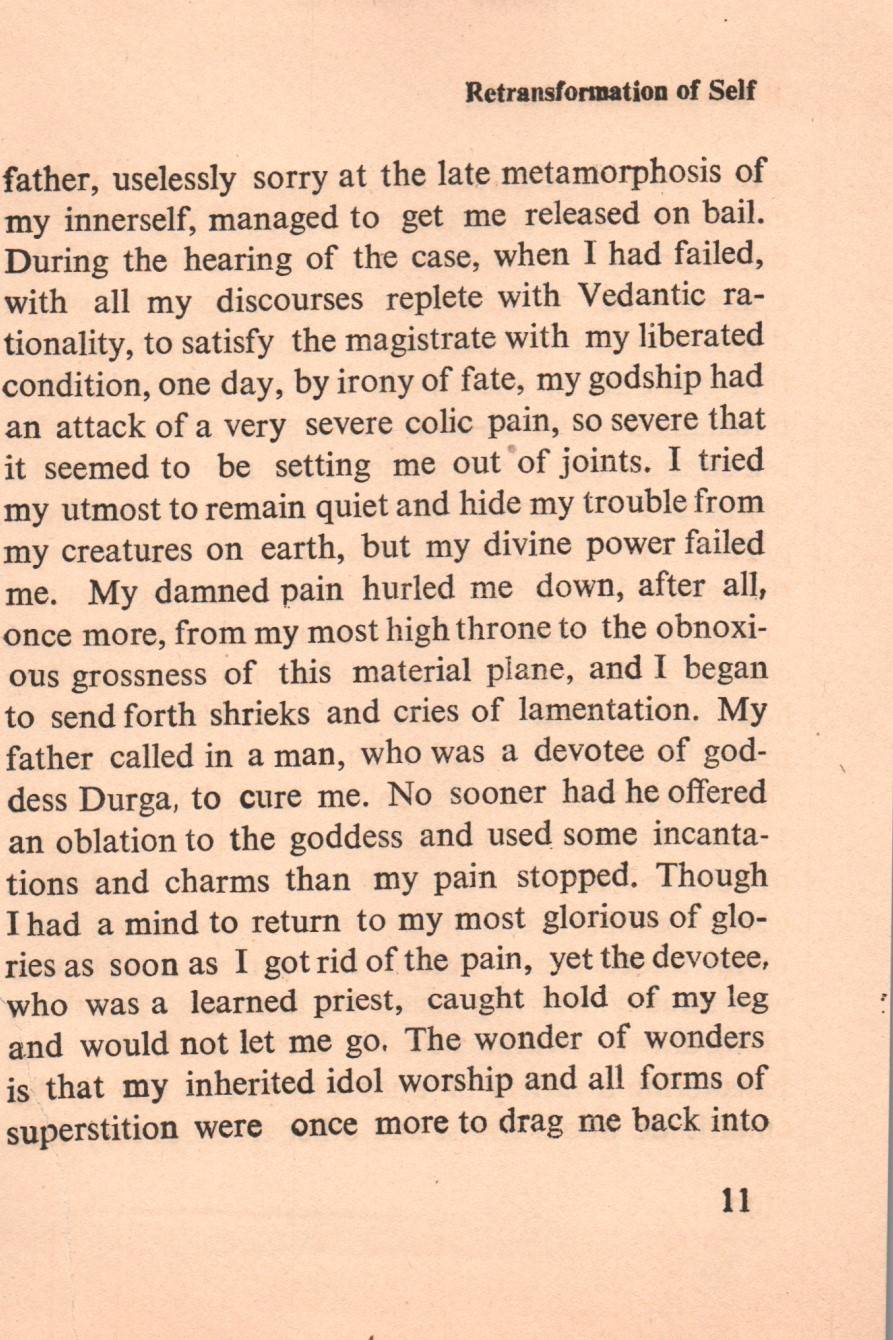 Retransformation of Self

father, uselessly sorry at the late metamorphosis of my innerself, managed to get me released on bail. During the hearing of the case, when I had failed, with all my discourses replete with Vedantic rationality, to satisfy the magistrate with my liberated condition, one day, by irony of fate, my godship had an attack of a very severe colic pain, so severe that it seemed to be setting me out of joints. I tried my utmost to remain quiet and hide my trouble from my creatures on earth, but my divine power failed me. My damned pain hurled me down, after all, once more, from my most high throne to the obnoxious grossness of this material plane, and I began to send forth shrieks and cries of lamentation. My father called in a man, who was a devotee of goddess Durga, to cure me. No sooner had he offered an oblation to the goddess and used some incantations and charms than my pain stopped. Though I had a mind to return to my most glorious of glories as soon as I got rid of the pain, yet the devotee, who was a learned priest, caught hold of my leg and would not let me go. The wonder of wonders is that my inherited idol worship and all forms of superstition were once more to drag me back into

11